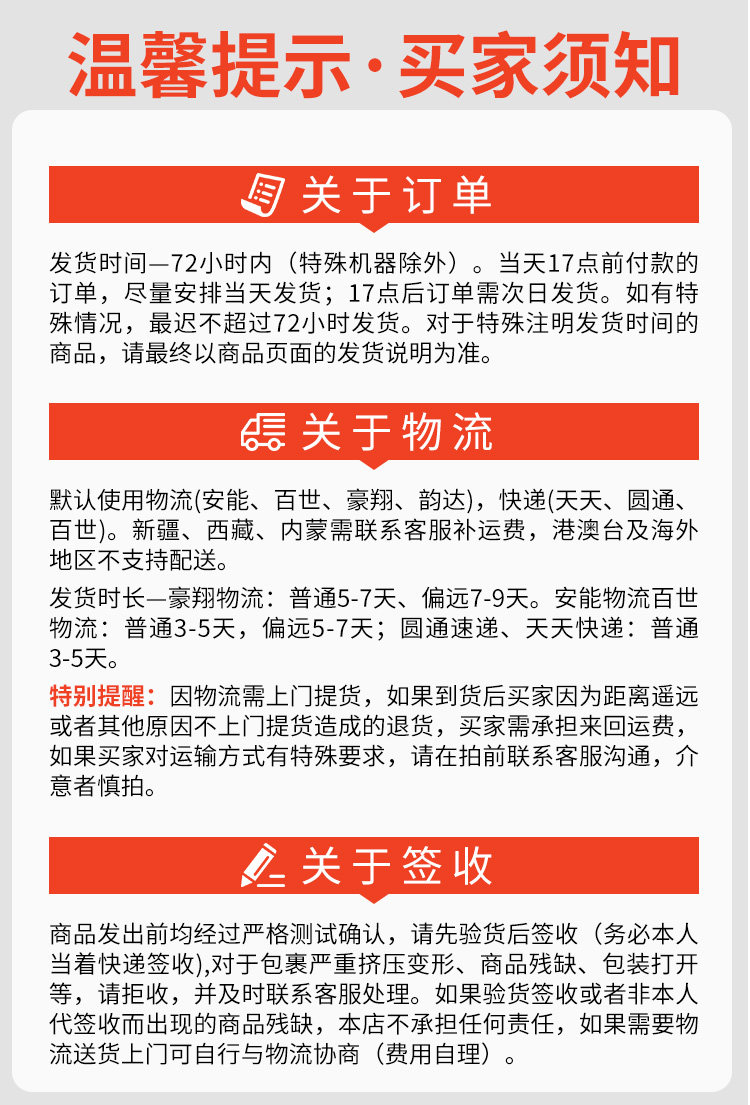 温馨提示·买家须知

关于订单

发货时间—72小时内（特殊机器除外）。当天17点前付款的订单，尽量安排当天发货；17点后订单需次日发货。如有特殊情况，最迟不超过72小时发货。对于特殊注明发货时间的商品，请最终以商品页面的发货说明为准。

关于物流

默认使用物流(安能、百世、豪翔、韵达)，快递(天天、圆通、百世)。新疆、西藏、内蒙需联系客服补运费，港澳台及海外地区不支持配送。

发货时长—豪翔物流：普通5-7天、偏远7-9天。安能物流百世物流：普通3-5天，偏远5-7天；圆通速递、天天快递：普通3-5天。

特别提醒：因物流需上门提货，如果到货后买家因为距离遥远或者其他原因不上门提货造成的退货，买家需承担来回运费，如果买家对运输方式有特殊要求，请在拍前联系客服沟通，介意者慎拍。

关于签收

商品发出前均经过严格测试确认，请先验货后签收（务必本人当着快递签收),对于包裹严重挤压变形、商品残缺、包装打开等，请拒收，并及时联系客服处理。如果验货签收或者非本人代签收而出现的商品残缺，本店不承担任何责任，如果需要物流送货上门可自行与物流协商（费用自理）。